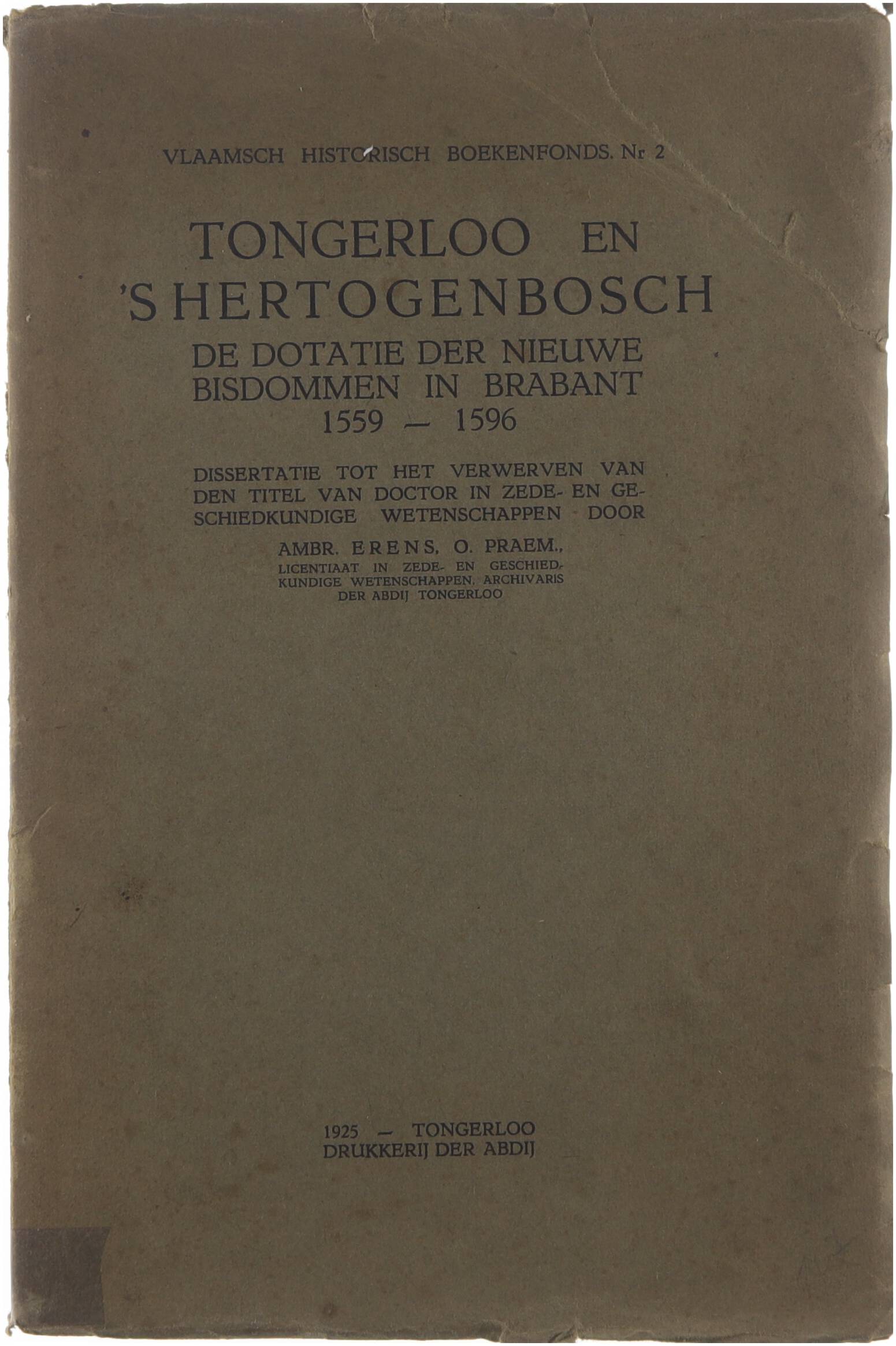 VLAAMSCH HISTORISCH BOEKENFONDS. Nr 2

TONGERLOO EN 'S HERTOGENBOSCH

DE DOTATIE DER NIEUWE BISDOMMEN IN BRABANT 1559 — 1596

DISSERTATIE TOT HET VERWERVEN VAN DEN TITEL VAN DOCTOR IN ZEDE- EN GESCHIEDKUNDIGE WETENSCHAPPEN DOOR

AMBR. ERENS, O. PRAEM.,
LICENTIAAT IN ZEDE- EN GESCHIEDKUNDIGE WETENSCHAPPEN, ARCHIVARIS DER ABDIJ TONGERLOO

1925 — TONGERLOO
DRUKKERIJ DER ABDIJ